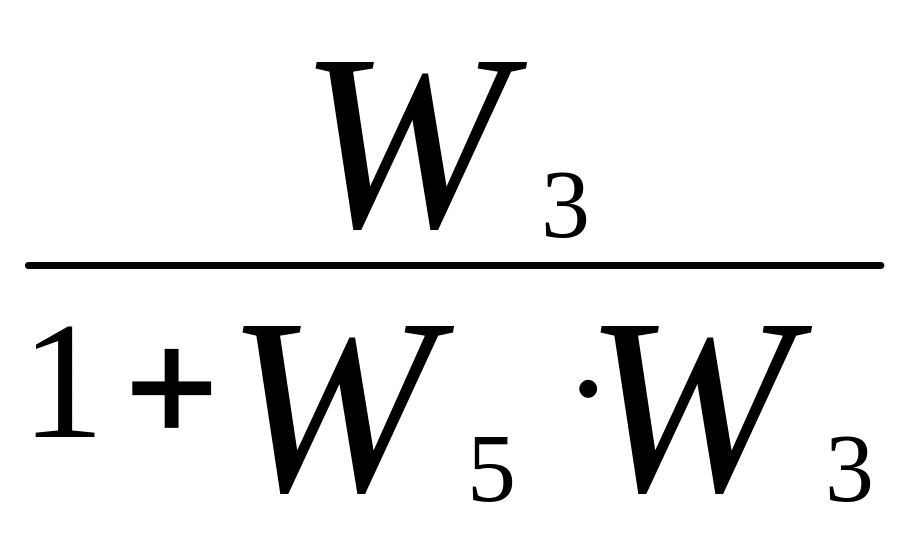 $\frac{W_3}{1+W_5 \cdot W_3}$